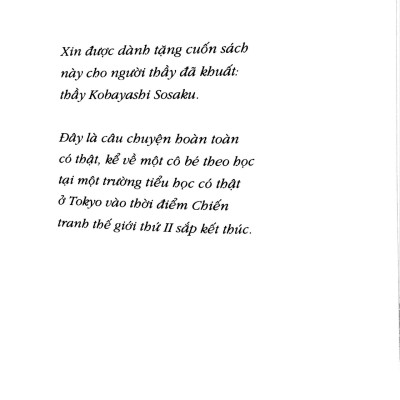 Xin được dành tặng cuốn sách này cho người thầy đã khuất: thầy Kobayashi Sosaku.

Đây là câu chuyện hoàn toàn có thật, kể về một cô bé theo học tại một trường tiểu học có thật ở Tokyo vào thời điểm Chiến tranh thế giới thứ II sắp kết thúc.